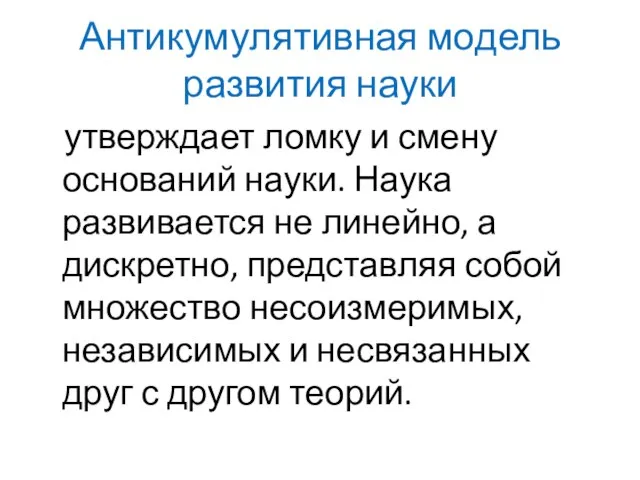 Антикумулятивная модель развития науки

утверждает ломку и смену оснований науки. Наука развивается не линейно, а дискретно, представляя собой множество несоизмеримых, независимых и несвязанных друг с другом теорий.